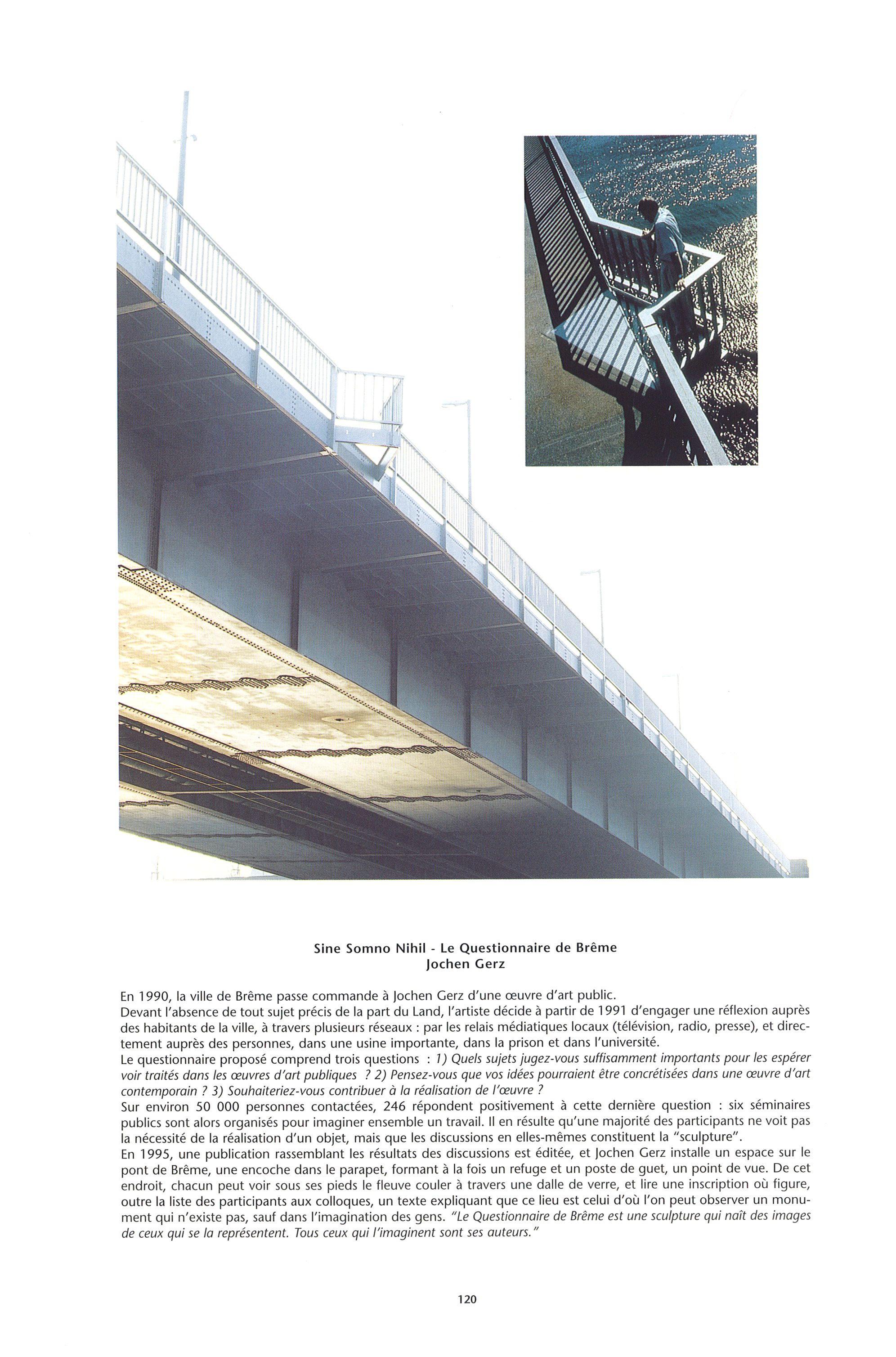 Sine Somno Nihil - Le Questionnaire de Brême
Jochen Gerz

En 1990, la ville de Brême passe commande à Jochen Gerz d'une œuvre d'art public.
Devant l'absence de tout sujet précis de la part du Land, l'artiste décide à partir de 1991 d'engager une réflexion auprès des habitants de la ville, à travers plusieurs réseaux : par les relais médiatiques locaux (télévision, radio, presse), et directement auprès des personnes, dans une usine importante, dans la prison et dans l'université.
Le questionnaire proposé comprend trois questions : 1) Quels sujets jugez-vous suffisamment importants pour les espérer voir traités dans les œuvres d'art publiques ? 2) Pensez-vous que vos idées pourraient être concrétisées dans une œuvre d'art contemporain ? 3) Souhaiteriez-vous contribuer à la réalisation de l'œuvre ?
Sur environ 50 000 personnes contactées, 246 répondent positivement à cette dernière question : six séminaires publics sont alors organisés pour imaginer ensemble un travail. Il en résulte qu'une majorité des participants ne voit pas la nécessité de la réalisation d'un objet, mais que les discussions en elles-mêmes constituent la "sculpture".
En 1995, une publication rassemblant les résultats des discussions est éditée, et Jochen Gerz installe un espace sur le pont de Brême, une encoche dans le parapet, formant à la fois un refuge et un poste de guet, un point de vue. De cet endroit, chacun peut voir sous ses pieds le fleuve couler à travers une dalle de verre, et lire une inscription où figure, outre la liste des participants aux colloques, un texte expliquant que ce lieu est celui d'où l'on peut observer un monument qui n'existe pas, sauf dans l'imagination des gens. "Le Questionnaire de Brême est une sculpture qui naît des images de ceux qui se la représentent. Tous ceux qui l'imaginent sont ses auteurs."

120